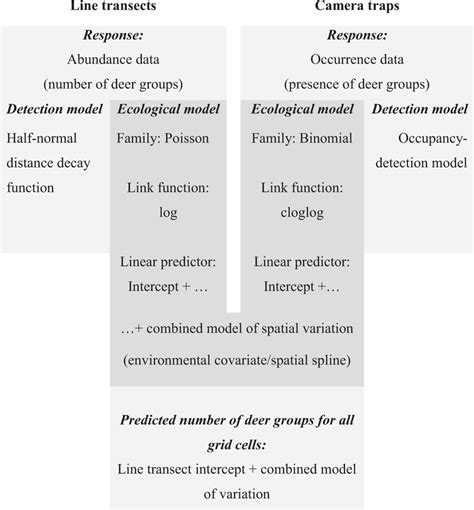 Line transects

Response:
Abundance data
(number of deer groups)

Detection model
Half-normal distance decay function

Ecological model
Family: Poisson

Link function: log

Linear predictor: Intercept + …

Camera traps

Response:
Occurrence data
(presence of deer groups)

Ecological model
Family: Binomial

Link function: cloglog

Linear predictor: Intercept +…

Detection model
Occupancy-detection model

…+ combined model of spatial variation
(environmental covariate/spatial spline)

Predicted number of deer groups for all grid cells:
Line transect intercept + combined model of variation